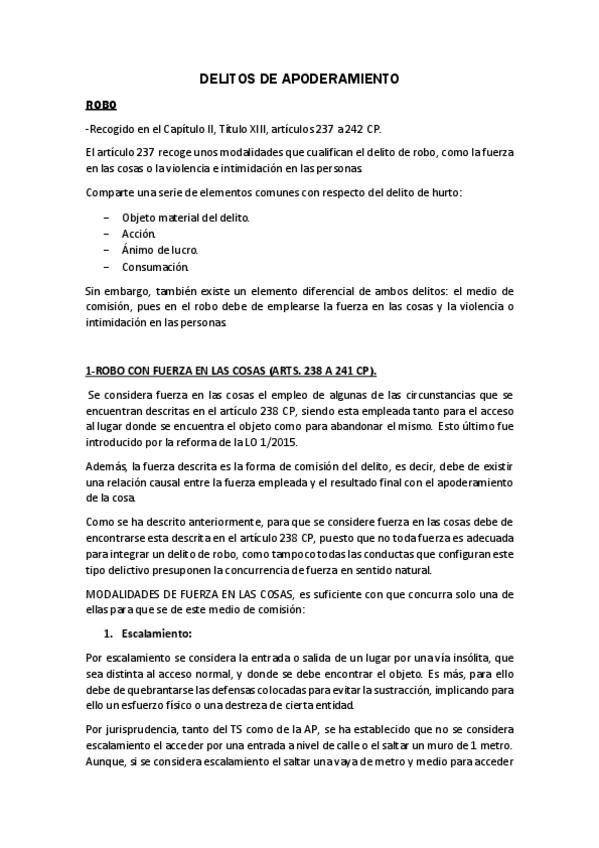 DELITOS DE APODERAMIENTO

ROBO

-Recogido en el Capítulo II, Título XIII, artículos 237 a 242 CP.

El artículo 237 recoge unos modalidades que cualifican el delito de robo, como la fuerza en las cosas o la violencia e intimidación en las personas.

Comparte una serie de elementos comunes con respecto del delito de hurto:

– Objeto material del delito.
– Acción.
– Ánimo de lucro.
– Consumación.

Sin embargo, también existe un elemento diferencial de ambos delitos: el medio de comisión, pues en el robo debe de emplearse la fuerza en las cosas y la violencia o intimidación en las personas.

1-ROBO CON FUERZA EN LAS COSAS (ARTS. 238 A 241 CP).

Se considera fuerza en las cosas el empleo de algunas de las circunstancias que se encuentran descritas en el artículo 238 CP, siendo esta empleada tanto para el acceso al lugar donde se encuentra el objeto como para abandonar el mismo. Esto último fue introducido por la reforma de la LO 1/2015.

Además, la fuerza descrita es la forma de comisión del delito, es decir, debe de existir una relación causal entre la fuerza empleada y el resultado final con el apoderamiento de la cosa.

Como se ha descrito anteriormente, para que se considere fuerza en las cosas debe de encontrarse esta descrita en el artículo 238 CP, puesto que no toda fuerza es adecuada para integrar un delito de robo, como tampoco todas las conductas que configuran este tipo delictivo presuponen la concurrencia de fuerza en sentido natural.

MODALIDADES DE FUERZA EN LAS COSAS, es suficiente con que concurra solo una de ellas para que se de este medio de comisión:

1. Escalamiento:

Por escalamiento se considera la entrada o salida de un lugar por una vía insólita, que sea distinta al acceso normal, y donde se debe encontrar el objeto. Es más, para ello debe de quebrantarse las defensas colocadas para evitar la sustracción, implicando para ello un esfuerzo físico o una destreza de cierta entidad.

Por jurisprudencia, tanto del TS como de la AP, se ha establecido que no se considera escalamiento el acceder por una entrada a nivel de calle o el saltar un muro de 1 metro. Aunque, si se considera escalamiento el saltar una vaya de metro y medio para acceder